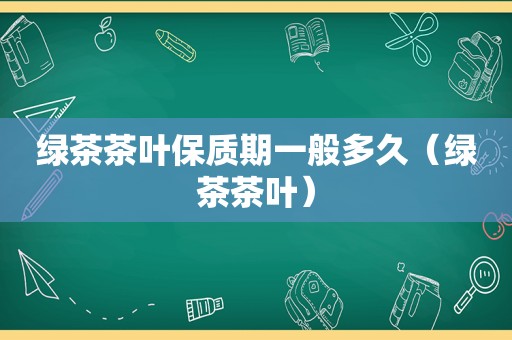 绿茶茶叶保质期一般多久（绿茶茶叶）